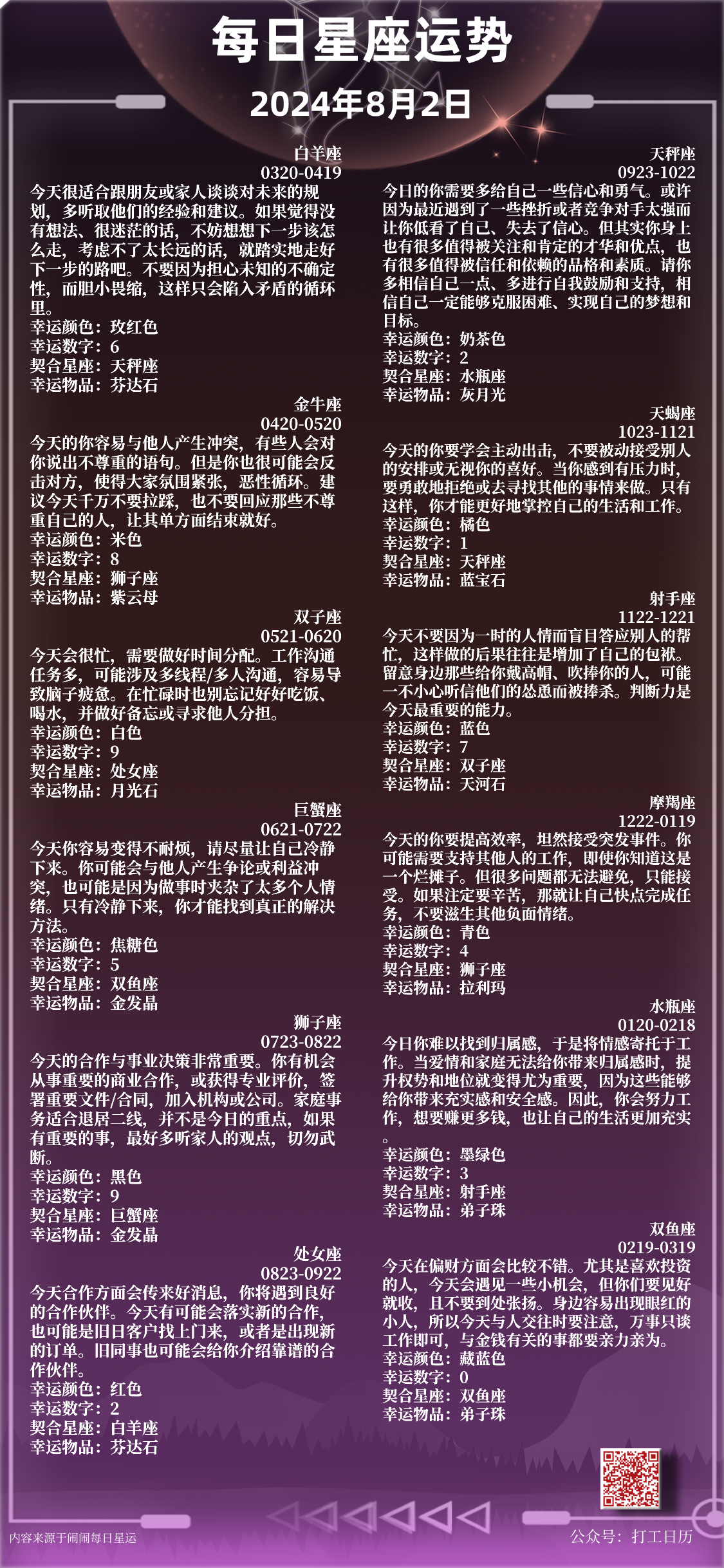 每日星座运势

2024年8月2日

白羊座
0320-0419
今天很适合跟朋友或家人谈谈对未来的规划，多听取他们的经验和建议。如果觉得没有想法、很迷茫的话，不妨想想下一步该怎么走，考虑不了太长远的话，就踏实地走好下一步的路吧。不要因为担心未知的不确定性，而胆小畏缩，这样只会陷入矛盾的循环里。
幸运颜色：玫红色
幸运数字：6
契合星座：天秤座
幸运物品：芬达石

金牛座
0420-0520
今天的你容易与他人产生冲突，有些人会对你说出不尊重的语句。但是你也很可能会反击对方，使得大家氛围紧张，恶性循环。建议今天千万不要拉踩，也不要回应那些不尊重自己的人，让其单方面结束就好。
幸运颜色：米色
幸运数字：8
契合星座：狮子座
幸运物品：紫云母

双子座
0521-0620
今天会很忙，需要做好时间分配。工作沟通任务多，可能涉及多线程/多人沟通，容易导致脑子疲惫。在忙碌时也别忘记好好吃饭、喝水，并做好备忘或寻求他人分担。
幸运颜色：白色
幸运数字：9
契合星座：处女座
幸运物品：月光石

巨蟹座
0621-0722
今天你容易变得不耐烦，请尽量让自己冷静下来。你可能会与他人产生争论或利益冲突，也可能是因为做事时夹杂了太多个人情绪。只有冷静下来，你才能找到真正的解决方法。
幸运颜色：焦糖色
幸运数字：5
契合星座：双鱼座
幸运物品：金发晶

狮子座
0723-0822
今天的合作与事业决策非常重要。你有机会从事重要的商业合作，或获得专业评价，签署重要文件/合同，加入机构或公司。家庭事务适合退居二线，并不是今日的重点，如果有重要的事，最好多听家人的观点，切勿武断。
幸运颜色：黑色
幸运数字：9
契合星座：巨蟹座
幸运物品：金发晶

处女座
0823-0922
今天合作方面会传来好消息，你将遇到良好的合作伙伴。今天有可能会落实新的合作，也可能是旧日客户找上门来，或者是出现新的订单。旧同事也可能会给你介绍靠谱的合作伙伴。
幸运颜色：红色
幸运数字：2
契合星座：白羊座
幸运物品：芬达石

天秤座
0923-1022
今日的你需要多给自己一些信心和勇气。或许因为最近遇到了一些挫折或者竞争对手太强而让你低看了自己、失去了信心。但其实你身上也有很多值得被关注和肯定的才华和优点，也有很多值得被信任和依赖的品格和素质。请你多相信自己一点、多进行自我鼓励和支持，相信自己一定能够克服困难、实现自己的梦想和目标。
幸运颜色：奶茶色
幸运数字：2
契合星座：水瓶座
幸运物品：灰月光

天蝎座
1023-1121
今天的你要学会主动出击，不要被动接受别人的安排或无视你的喜好。当你感到有压力时，要勇敢地拒绝或去寻找其他的事情来做。只有这样，你才能更好地掌控自己的生活和工作。
幸运颜色：橘色
幸运数字：1
契合星座：天秤座
幸运物品：蓝宝石

射手座
1122-1221
今天不要因为一时的人情而盲目答应别人的帮忙，这样做的后果往往是增加了自己的包袱。留意身边那些给你戴高帽、吹捧你的人，可能一不小心听信他们的怂恿而被捧杀。判断力是今天最重要的能力。
幸运颜色：蓝色
幸运数字：7
契合星座：双子座
幸运物品：天河石

摩羯座
1222-0119
今天的你要提高效率，坦然接受突发事件。你可能需要支持其他人的工作，即使你知道这是一个烂摊子。但很多问题都无法避免，只能接受。如果注定要辛苦，那就让自己快点完成任务，不要滋生其他负面情绪。
幸运颜色：青色
幸运数字：4
契合星座：狮子座
幸运物品：拉利玛

水瓶座
0120-0218
今日你难以找到归属感，于是将情感寄托于工作。当爱情和家庭无法给你带来归属感时，提升权势和地位就变得尤为重要，因为这些能够给你带来充实感和安全感。因此，你会努力工作，想要赚更多钱，也让自己的生活更加充实。
幸运颜色：墨绿色
幸运数字：3
契合星座：射手座
幸运物品：弟子珠

双鱼座
0219-0319
今天在偏财方面会比较不错。尤其是喜欢投资的人，今天会遇见一些小机会，但你们要见好就收，且不要到处张扬。身边容易出现眼红的小人，所以今天与人交往时要注意，万事只谈工作即可，与金钱有关的事都要亲力亲为。
幸运颜色：藏蓝色
幸运数字：0
契合星座：双鱼座
幸运物品：弟子珠

内容来源于闹闹每日星运
公众号：打工日历